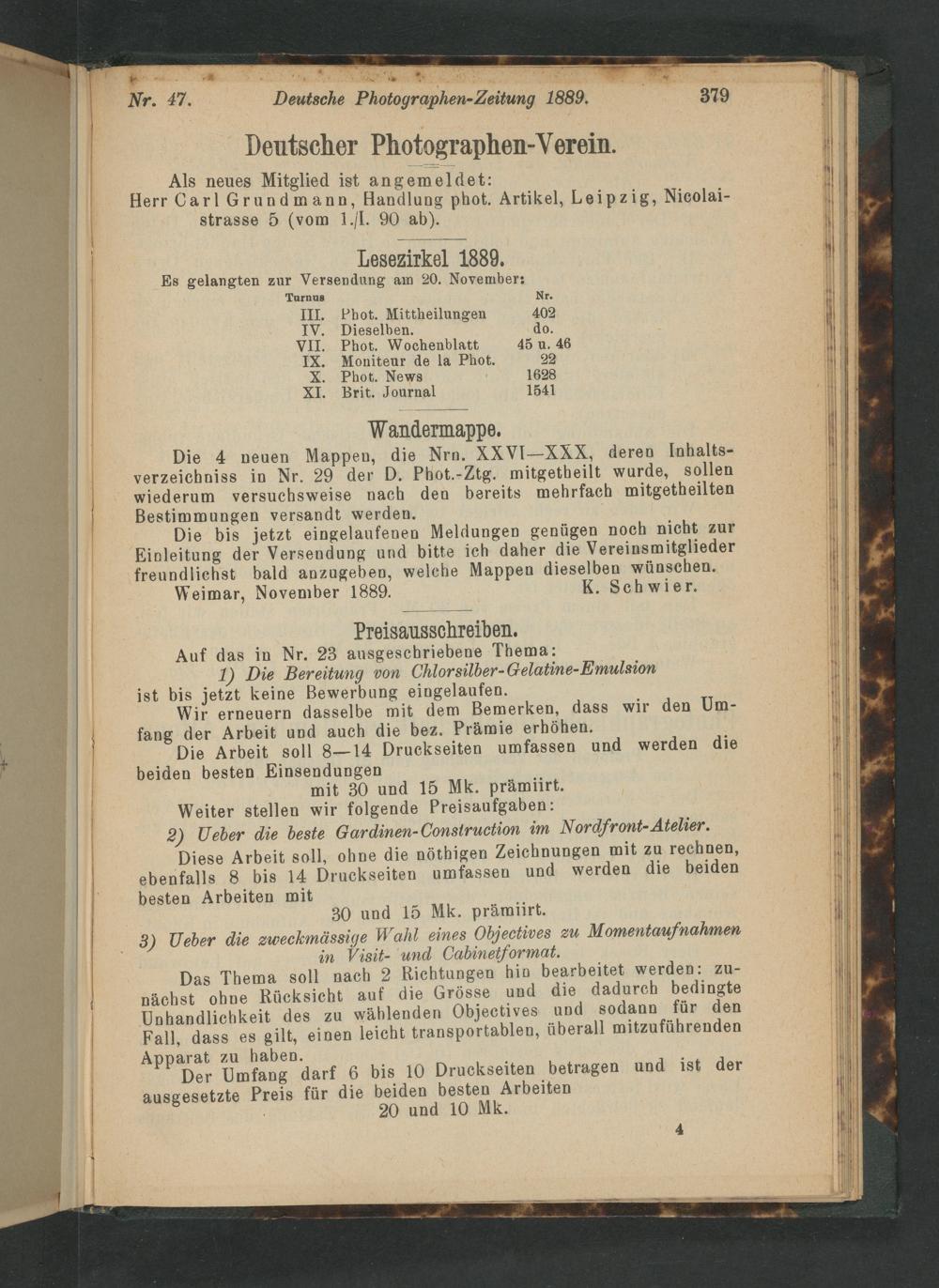 Nr. 47. Deutsche Photographen-Zeitung 1889. 379

Deutscher Photographen-Verein.

Als neues Mitglied ist angemeldet:
Herr Carl Grundmann, Handlung phot. Artikel, Leipzig, Nicolaistrasse 5 (vom 1./I. 90 ab).

Lesezirkel 1889.

Es gelangten zur Versendung am 20. November:

| Turnus | | Nr. |
|---|---|---|
| III. | Phot. Mittheilungen | 402 |
| IV. | Dieselben. | do. |
| VII. | Phot. Wochenblatt | 45 u. 46 |
| IX. | Moniteur de la Phot. | 22 |
| X. | Phot. News | 1628 |
| XI. | Brit. Journal | 1541 |

Wandermappe.

Die 4 neuen Mappen, die Nrn. XXVI—XXX, deren Inhaltsverzeichniss in Nr. 29 der D. Phot.-Ztg. mitgetheilt wurde, sollen wiederum versuchsweise nach den bereits mehrfach mitgetheilten Bestimmungen versandt werden.

Die bis jetzt eingelaufenen Meldungen genügen noch nicht zur Einleitung der Versendung und bitte ich daher die Vereinsmitglieder freundlichst bald anzugeben, welche Mappen dieselben wünschen.

Weimar, November 1889. K. Schwier.

Preisausschreiben.

Auf das in Nr. 23 ausgeschriebene Thema:
1) Die Bereitung von Chlorsilber-Gelatine-Emulsion
ist bis jetzt keine Bewerbung eingelaufen.

Wir erneuern dasselbe mit dem Bemerken, dass wir den Umfang der Arbeit und auch die bez. Prämie erhöhen.

Die Arbeit soll 8—14 Druckseiten umfassen und werden die beiden besten Einsendungen
mit 30 und 15 Mk. prämiirt.

Weiter stellen wir folgende Preisaufgaben:

2) Ueber die beste Gardinen-Construction im Nordfront-Atelier.

Diese Arbeit soll, ohne die nöthigen Zeichnungen mit zu rechnen, ebenfalls 8 bis 14 Druckseiten umfassen und werden die beiden besten Arbeiten mit
30 und 15 Mk. prämiirt.

3) Ueber die zweckmässige Wahl eines Objectives zu Momentaufnahmen in Visit- und Cabinetformat.

Das Thema soll nach 2 Richtungen hin bearbeitet werden: zunächst ohne Rücksicht auf die Grösse und die dadurch bedingte Unhandlichkeit des zu wählenden Objectives und sodann für den Fall, dass es gilt, einen leicht transportablen, überall mitzuführenden Apparat zu haben.

Der Umfang darf 6 bis 10 Druckseiten betragen und ist der ausgesetzte Preis für die beiden besten Arbeiten
20 und 10 Mk.

4